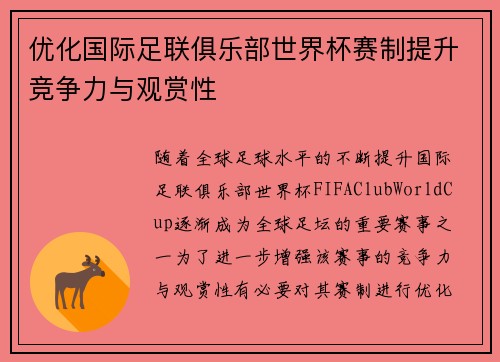 优化国际足联俱乐部世界杯赛制提升竞争力与观赏性

随着全球足球水平的不断提升国际足联俱乐部世界杯FIFAClubWorldCup逐渐成为全球足坛的重要赛事之一为了进一步增强该赛事的竞争力与观赏性有必要对其赛制进行优化